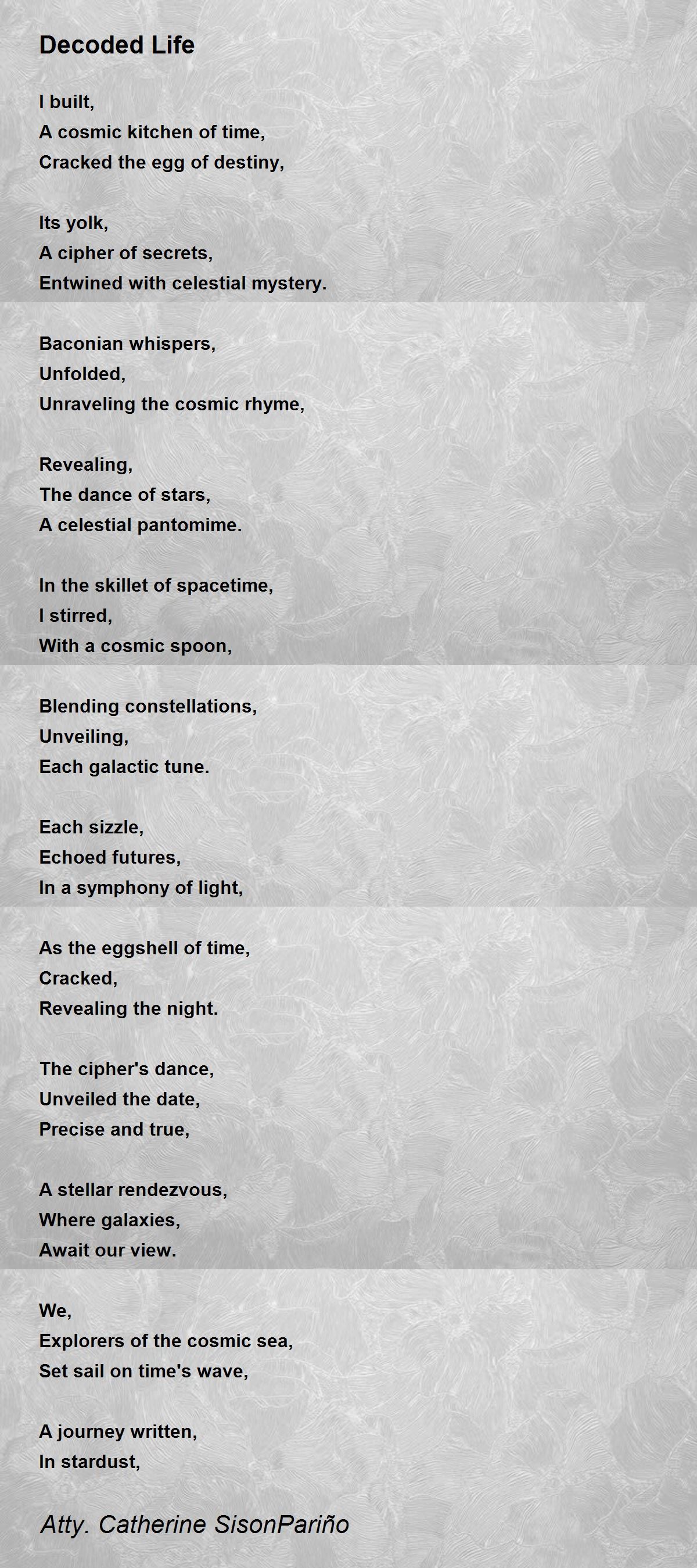 Decoded Life

I built,
A cosmic kitchen of time,
Cracked the egg of destiny,

Its yolk,
A cipher of secrets,
Entwined with celestial mystery.

Baconian whispers,
Unfolded,
Unraveling the cosmic rhyme,

Revealing,
The dance of stars,
A celestial pantomime.

In the skillet of spacetime,
I stirred,
With a cosmic spoon,

Blending constellations,
Unveiling,
Each galactic tune.

Each sizzle,
Echoed futures,
In a symphony of light,

As the eggshell of time,
Cracked,
Revealing the night.

The cipher's dance,
Unveiled the date,
Precise and true,

A stellar rendezvous,
Where galaxies,
Await our view.

We,
Explorers of the cosmic sea,
Set sail on time's wave,

A journey written,
In stardust,

Atty. Catherine SisonPariño